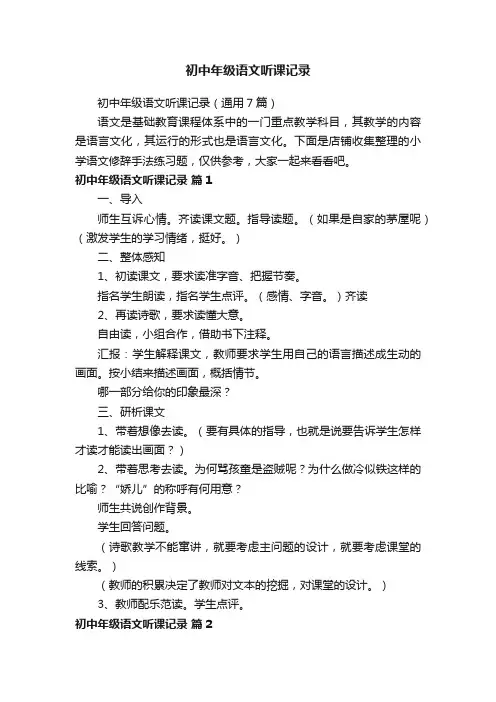 初中年级语文听课记录

初中年级语文听课记录（通用7篇）

语文是基础教育课程体系中的一门重点教学科目，其教学的内容是语言文化，其运行的形式也是语言文化。下面是店铺收集整理的小学语文修辞手法练习题，仅供参考，大家一起来看看吧。

初中年级语文听课记录 篇1

一、导入

师生互诉心情。齐读课文题。指导读题。（如果是自家的茅屋呢）（激发学生的学习情绪，挺好。）

二、整体感知

1、初读课文，要求读准字音、把握节奏。

指名学生朗读，指名学生点评。（感情、字音。）齐读

2、再读诗歌，要求读懂大意。

自由读，小组合作，借助书下注释。

汇报：学生解释课文，教师要求学生用自己的语言描述成生动的画面。按小结来描述画面，概括情节。

哪一部分给你的印象最深？

三、研析课文

1、带着想像去读。（要有具体的指导，也就是说要告诉学生怎样才读才能读出画面？）

2、带着思考去读。为何骂孩童是盗贼呢？为什么做冷似铁这样的比喻？“娇儿”的称呼有何用意？

师生共说创作背景。

学生回答问题。

（诗歌教学不能窜讲，就要考虑主问题的设计，就要考虑课堂的线索。）

（教师的积累决定了教师对文本的挖掘，对课堂的设计。）

3、教师配乐范读。学生点评。

初中年级语文听课记录 篇2